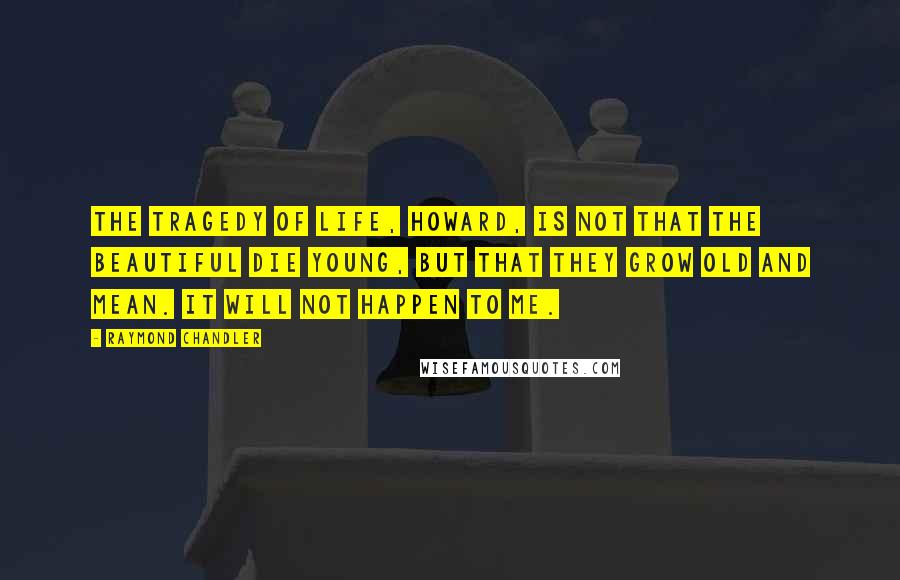 THE TRAGEDY OF LIFE, HOWARD, IS NOT THAT THE BEAUTIFUL DIE YOUNG, BUT THAT THEY GROW OLD AND MEAN. IT WILL NOT HAPPEN TO ME.

- RAYMOND CHANDLER

WISEFAMOUSQUOTES.COM